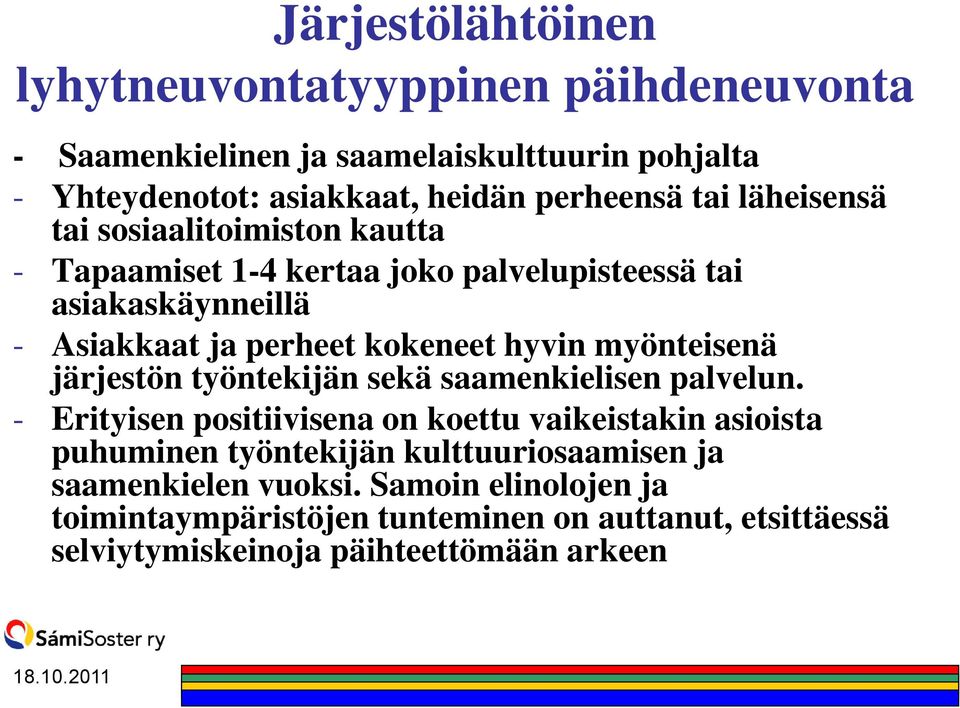 Järjestölähtöinen lyhytneuvontatyyppinen päihdeneuvonta

- Saamenkielinen ja saamelaiskulttuurin pohjalta
- Yhteydenotot: asiakkaat, heidän perheensä tai läheisensä tai sosiaalitoimiston kautta
- Tapaamiset 1-4 kertaa joko palvelupisteessä tai asiakaskäynneillä
- Asiakkaat ja perheet kokeneet hyvin myönteisenä järjestön työntekijän sekä saamenkielisen palvelun.
- Erityisen positiivisena on koettu vaikeistakin asioista puhuminen työntekijän kulttuuriosaamisen ja saamenkielen vuoksi. Samoin elinolojen ja toimintaympäristöjen tunteminen on auttanut, etsittäessä selviytymiskeinoja päihteettömään arkeen

SámiSoster ry

18.10.2011